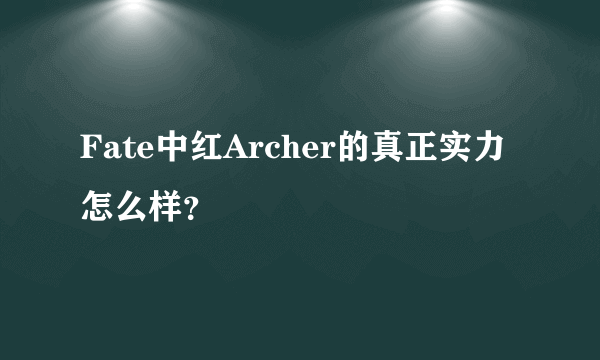 Fate中红Archer的真正实力怎么样?